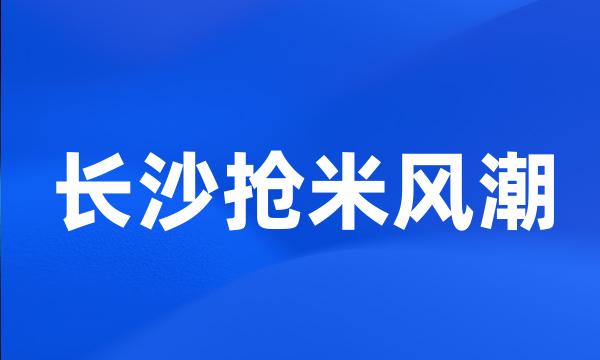 长沙抢米风潮